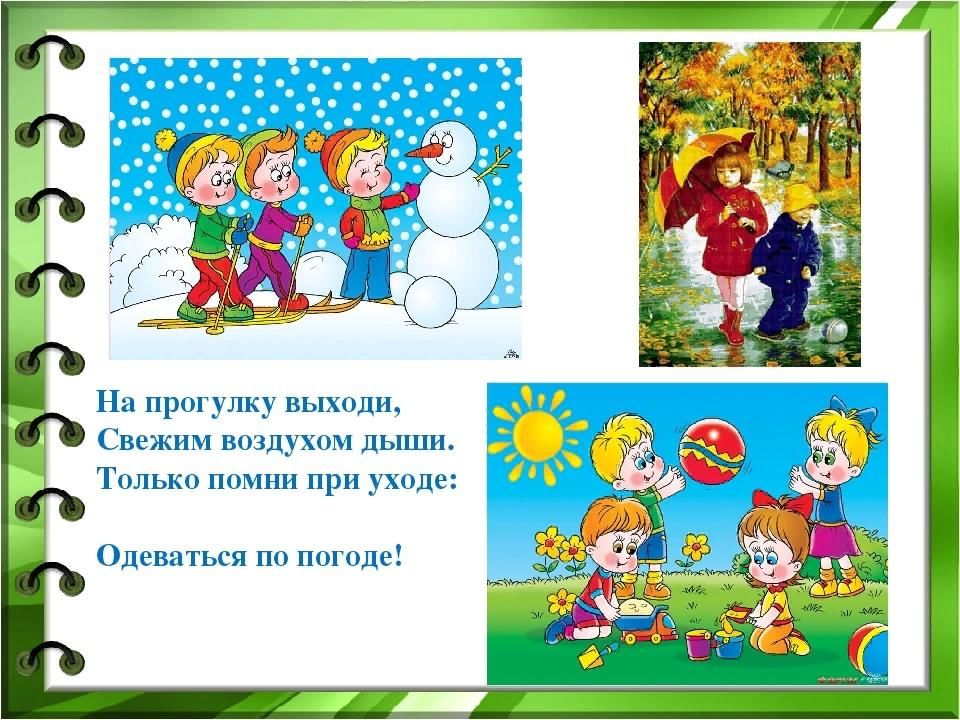 На прогулку выходи,
Свежим воздухом дыши.
Только помни при уходе:

Одеваться по погоде!